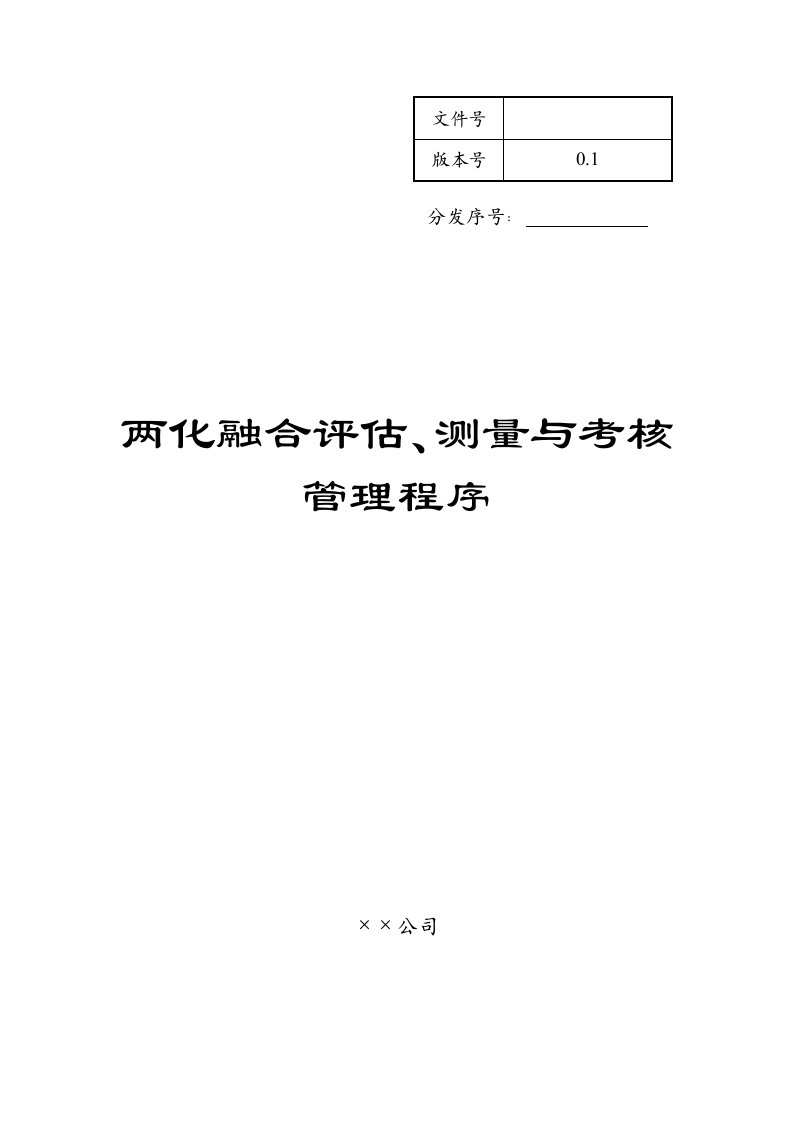 | 文件号 | |
|---|---|
| 版本号 | 0.1 |

分发序号：

两化融合评估、测量与考核

管理程序

××公司